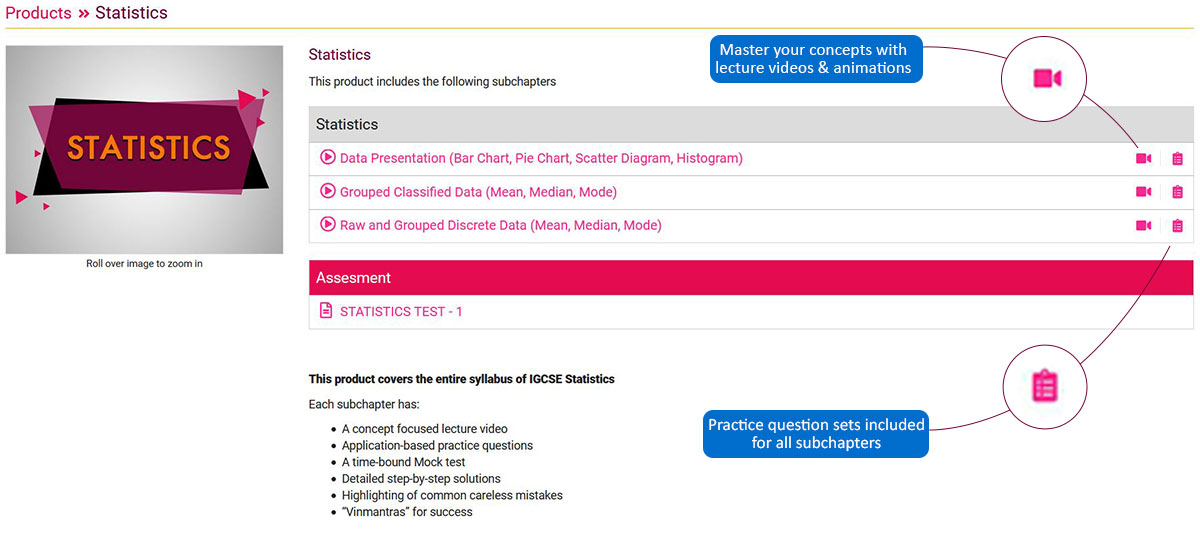 Products » Statistics

STATISTICS

Roll over image to zoom in

Statistics

This product includes the following subchapters

Master your concepts with lecture videos & animations

Statistics

Data Presentation (Bar Chart, Pie Chart, Scatter Diagram, Histogram)

Grouped Classified Data (Mean, Median, Mode)

Raw and Grouped Discrete Data (Mean, Median, Mode)

Assesment

STATISTICS TEST - 1

This product covers the entire syllabus of IGCSE Statistics

Each subchapter has:

- A concept focused lecture video
- Application-based practice questions
- A time-bound Mock test
- Detailed step-by-step solutions
- Highlighting of common careless mistakes
- "Vinmantras" for success

Practice question sets included for all subchapters